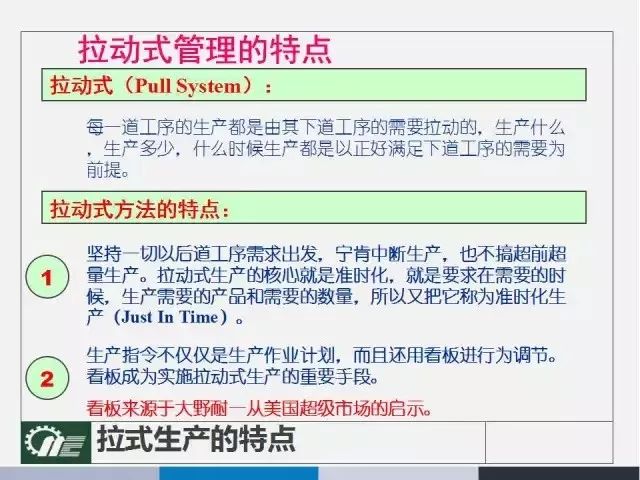 拉动式管理的特点

拉动式（Pull System）：

每一道工序的生产都是由其下道工序的需要拉动的，生产什么，生产多少，什么时候生产都是以正好满足下道工序的需要为前提。

拉动式方法的特点：

1

坚持一切以后道工序需求出发，宁肯中断生产，也不搞超前超量生产。拉动式生产的核心就是准时化，就是要求在需要的时候，生产需要的产品和需要的数量，所以又把它称为准时化生产（Just In Time）。

2

生产指令不仅仅是生产作业计划，而且还用看板进行为调节。看板成为实施拉动式生产的重要手段。

看板来源于大野耐一从美国超级市场的启示。

拉式生产的特点